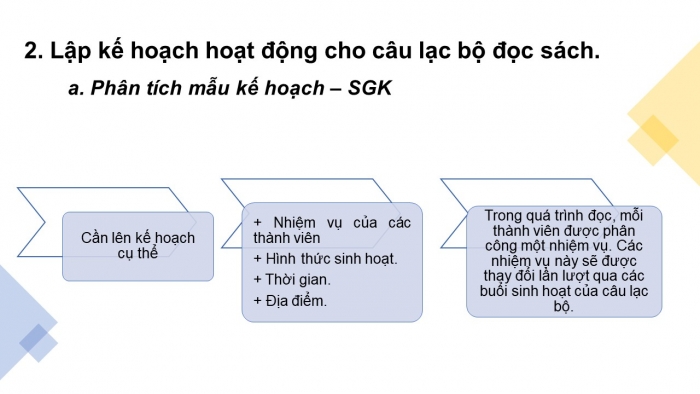 2. Lập kế hoạch hoạt động cho câu lạc bộ đọc sách.

a. Phân tích mẫu kế hoạch – SGK

Cần lên kế hoạch cụ thể

+ Nhiệm vụ của các thành viên

+ Hình thức sinh hoạt.

+ Thời gian.

+ Địa điểm.

Trong quá trình đọc, mỗi thành viên được phân công một nhiệm vụ. Các nhiệm vụ này sẽ được thay đổi lần lượt qua các buổi sinh hoạt của câu lạc bộ.